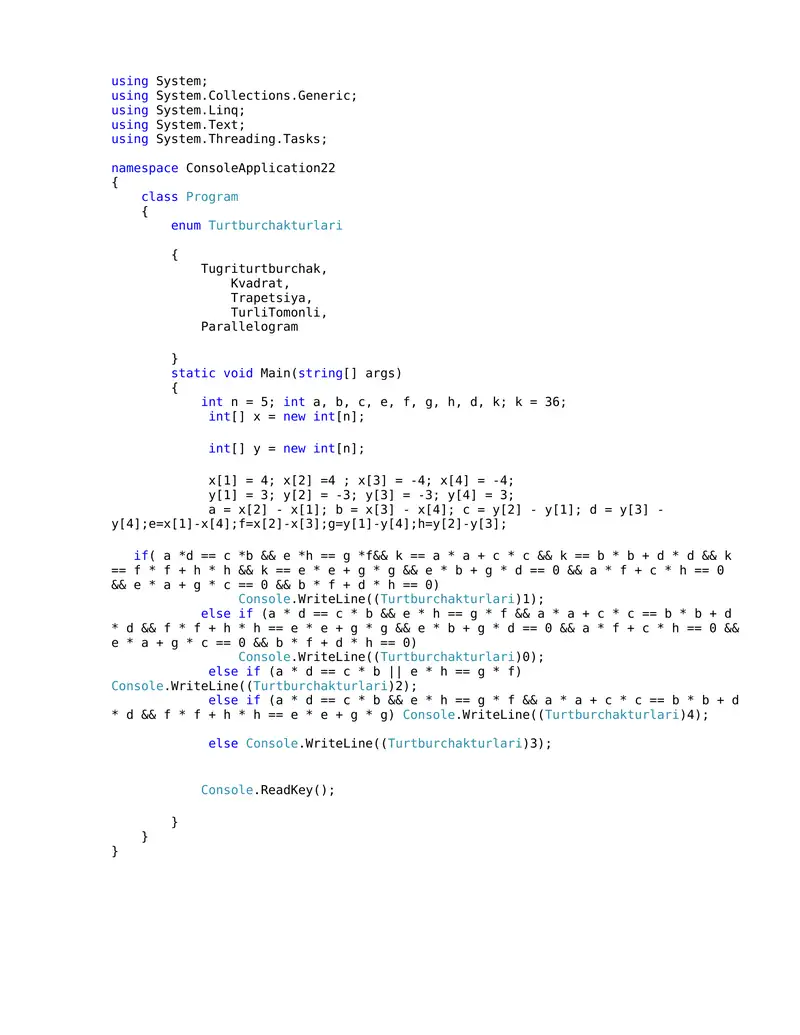 using System;
using System.Collections.Generic;
using System.Linq;
using System.Text;
using System.Threading.Tasks;

namespace ConsoleApplication22
{
    class Program
    {
        enum Turtburchakturlari

        {
            Tugriturtburchak,
                Kvadrat,
                Trapetsiya,
                TurliTomonli,
            Parallelogram

        }
        static void Main(string[] args)
        {
            int n = 5; int a, b, c, e, f, g, h, d, k; k = 36;
             int[] x = new int[n];

             int[] y = new int[n];

             x[1] = 4; x[2] =4 ; x[3] = -4; x[4] = -4;
             y[1] = 3; y[2] = -3; y[3] = -3; y[4] = 3;
             a = x[2] - x[1]; b = x[3] - x[4]; c = y[2] - y[1]; d = y[3] - y[4];e=x[1]-x[4];f=x[2]-x[3];g=y[1]-y[4];h=y[2]-y[3];

   if( a *d == c *b && e *h == g *f&& k == a * a + c * c && k == b * b + d * d && k == f * f + h * h && k == e * e + g * g && e * b + g * d == 0 && a * f + c * h == 0 && e * a + g * c == 0 && b * f + d * h == 0)
                Console.WriteLine((Turtburchakturlari)1);
            else if (a * d == c * b && e * h == g * f && a * a + c * c == b * b + d * d && f * f + h * h == e * e + g * g && e * b + g * d == 0 && a * f + c * h == 0 && e * a + g * c == 0 && b * f + d * h == 0)
                Console.WriteLine((Turtburchakturlari)0);
             else if (a * d == c * b || e * h == g * f)
Console.WriteLine((Turtburchakturlari)2);
             else if (a * d == c * b && e * h == g * f && a * a + c * c == b * b + d * d && f * f + h * h == e * e + g * g) Console.WriteLine((Turtburchakturlari)4);

             else Console.WriteLine((Turtburchakturlari)3);


            Console.ReadKey();

        }
    }
}